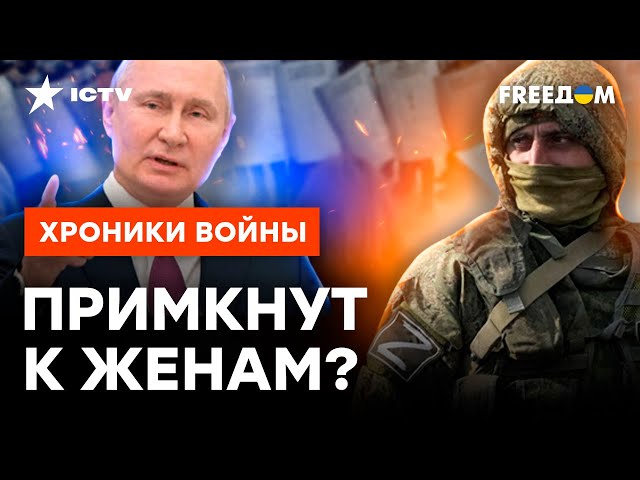 ICTV

FREEДОМ

ХРОНИКИ ВОЙНЫ

ПРИМКНУТ К ЖЕНАМ?

Z